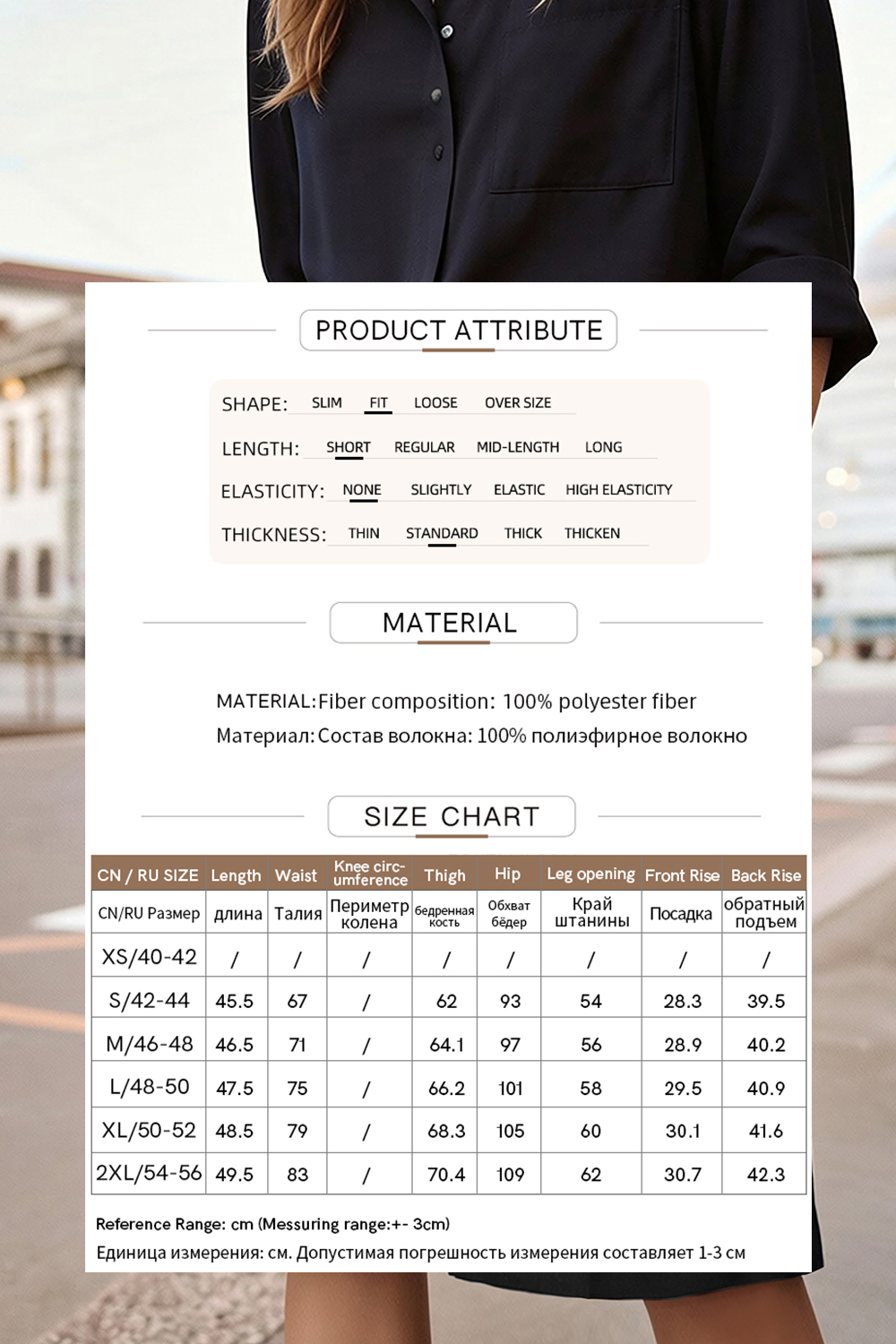 PRODUCT ATTRIBUTE

SHAPE: SLIM FIT LOOSE OVER SIZE

LENGTH: SHORT REGULAR MID-LENGTH LONG

ELASTICITY: NONE SLIGHTLY ELASTIC HIGH ELASTICITY

THICKNESS: THIN STANDARD THICK THICKEN

MATERIAL

MATERIAL:Fiber composition: 100% polyester fiber

Материал:Состав волокна: 100% полиэфирное волокно

SIZE CHART

| CN / RU SIZE | Length | Waist | Knee circumference | Thigh | Hip | Leg opening | Front Rise | Back Rise |
|---|---|---|---|---|---|---|---|---|
| CN/RU Размер | длина | Талия | Периметр колена | бедренная кость | Обхват бёдер | Край штанины | Посадка | обратный подъем |
| XS/40-42 | / | / | / | / | / | / | / | / |
| S/42-44 | 45.5 | 67 | / | 62 | 93 | 54 | 28.3 | 39.5 |
| M/46-48 | 46.5 | 71 | / | 64.1 | 97 | 56 | 28.9 | 40.2 |
| L/48-50 | 47.5 | 75 | / | 66.2 | 101 | 58 | 29.5 | 40.9 |
| XL/50-52 | 48.5 | 79 | / | 68.3 | 105 | 60 | 30.1 | 41.6 |
| 2XL/54-56 | 49.5 | 83 | / | 70.4 | 109 | 62 | 30.7 | 42.3 |

Reference Range: cm (Messuring range:+- 3cm)

Единица измерения: см. Допустимая погрешность измерения составляет 1-3 см